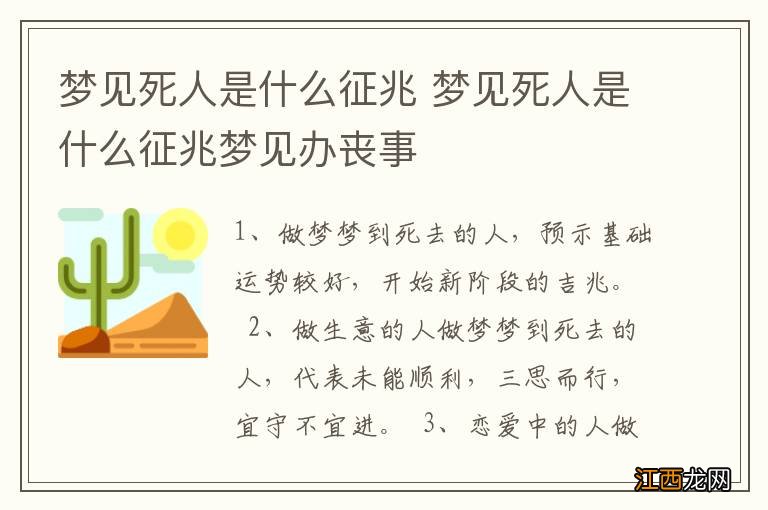 梦见死人是什么征兆 梦见死人是什么征兆梦见办丧事

1、做梦梦到死去的人，预示基础运势较好，开始新阶段的吉兆。 2、做生意的人做梦梦到死去的人，代表未能顺利，三思而行，宜守不宜进。 3、恋爱中的人做

江西龙网